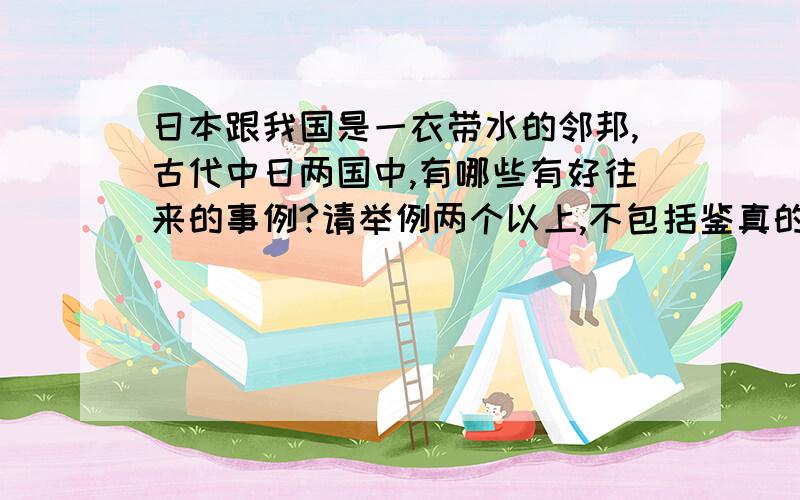 日本跟我国是一衣带水的邻邦,古代中日两国中,有哪些有好往来的事例?请举例两个以上,不包括鉴真的